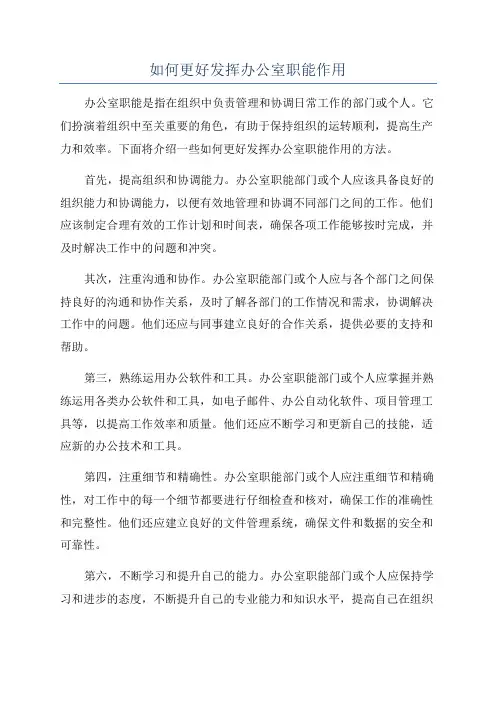 如何更好发挥办公室职能作用

办公室职能是指在组织中负责管理和协调日常工作的部门或个人。它们扮演着组织中至关重要的角色，有助于保持组织的运转顺利，提高生产力和效率。下面将介绍一些如何更好发挥办公室职能作用的方法。

首先，提高组织和协调能力。办公室职能部门或个人应该具备良好的组织能力和协调能力，以便有效地管理和协调不同部门之间的工作。他们应该制定合理有效的工作计划和时间表，确保各项工作能够按时完成，并及时解决工作中的问题和冲突。

其次，注重沟通和协作。办公室职能部门或个人应与各个部门之间保持良好的沟通和协作关系，及时了解各部门的工作情况和需求，协调解决工作中的问题。他们还应与同事建立良好的合作关系，提供必要的支持和帮助。

第三，熟练运用办公软件和工具。办公室职能部门或个人应掌握并熟练运用各类办公软件和工具，如电子邮件、办公自动化软件、项目管理工具等，以提高工作效率和质量。他们还应不断学习和更新自己的技能，适应新的办公技术和工具。

第四，注重细节和精确性。办公室职能部门或个人应注重细节和精确性，对工作中的每一个细节都要进行仔细检查和核对，确保工作的准确性和完整性。他们还应建立良好的文件管理系统，确保文件和数据的安全和可靠性。

第六，不断学习和提升自己的能力。办公室职能部门或个人应保持学习和进步的态度，不断提升自己的专业能力和知识水平，提高自己在组织